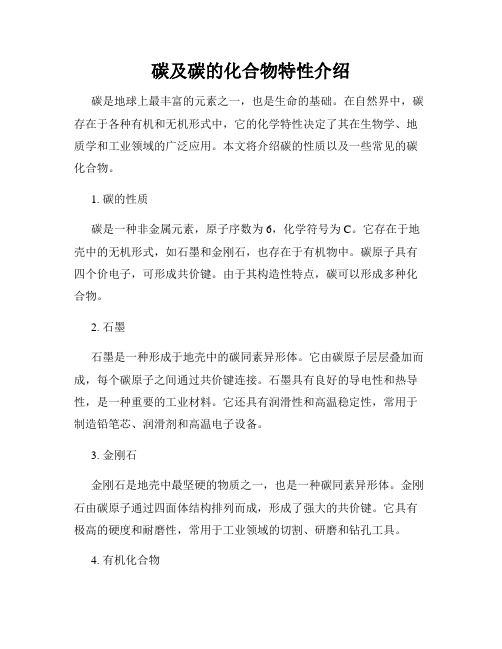 碳及碳的化合物特性介绍

碳是地球上最丰富的元素之一，也是生命的基础。在自然界中，碳存在于各种有机和无机形式中，它的化学特性决定了其在生物学、地质学和工业领域的广泛应用。本文将介绍碳的性质以及一些常见的碳化合物。

1. 碳的性质

碳是一种非金属元素，原子序数为6，化学符号为C。它存在于地壳中的无机形式，如石墨和金刚石，也存在于有机物中。碳原子具有四个价电子，可形成共价键。由于其构造性特点，碳可以形成多种化合物。

2. 石墨

石墨是一种形成于地壳中的碳同素异形体。它由碳原子层层叠加而成，每个碳原子之间通过共价键连接。石墨具有良好的导电性和热导性，是一种重要的工业材料。它还具有润滑性和高温稳定性，常用于制造铅笔芯、润滑剂和高温电子设备。

3. 金刚石

金刚石是地壳中最坚硬的物质之一，也是一种碳同素异形体。金刚石由碳原子通过四面体结构排列而成，形成了强大的共价键。它具有极高的硬度和耐磨性，常用于工业领域的切割、研磨和钻孔工具。

4. 有机化合物